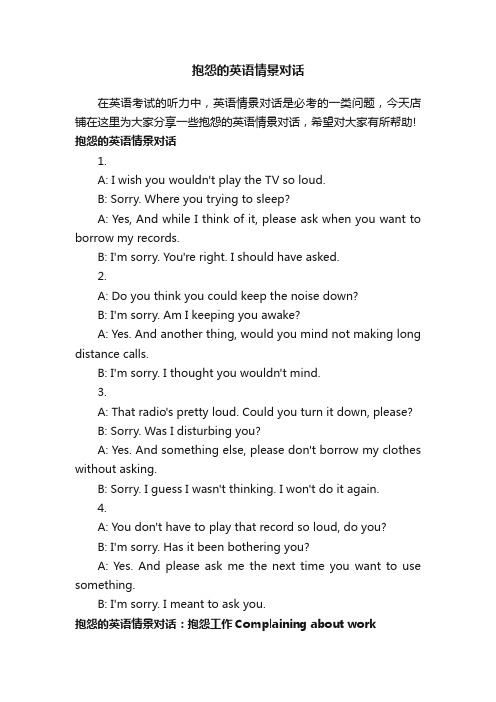 抱怨的英语情景对话

在英语考试的听力中，英语情景对话是必考的一类问题，今天店铺在这里为大家分享一些抱怨的英语情景对话，希望对大家有所帮助!

抱怨的英语情景对话

1.

A: I wish you wouldn't play the TV so loud.

B: Sorry. Where you trying to sleep?

A: Yes, And while I think of it, please ask when you want to borrow my records.

B: I'm sorry. You're right. I should have asked.

2.

A: Do you think you could keep the noise down?

B: I'm sorry. Am I keeping you awake?

A: Yes. And another thing, would you mind not making long distance calls.

B: I'm sorry. I thought you wouldn't mind.

3.

A: That radio's pretty loud. Could you turn it down, please?

B: Sorry. Was I disturbing you?

A: Yes. And something else, please don't borrow my clothes without asking.

B: Sorry. I guess I wasn't thinking. I won't do it again.

4.

A: You don't have to play that record so loud, do you?

B: I'm sorry. Has it been bothering you?

A: Yes. And please ask me the next time you want to use something.

B: I'm sorry. I meant to ask you.

抱怨的英语情景对话：抱怨工作 Complaining about work